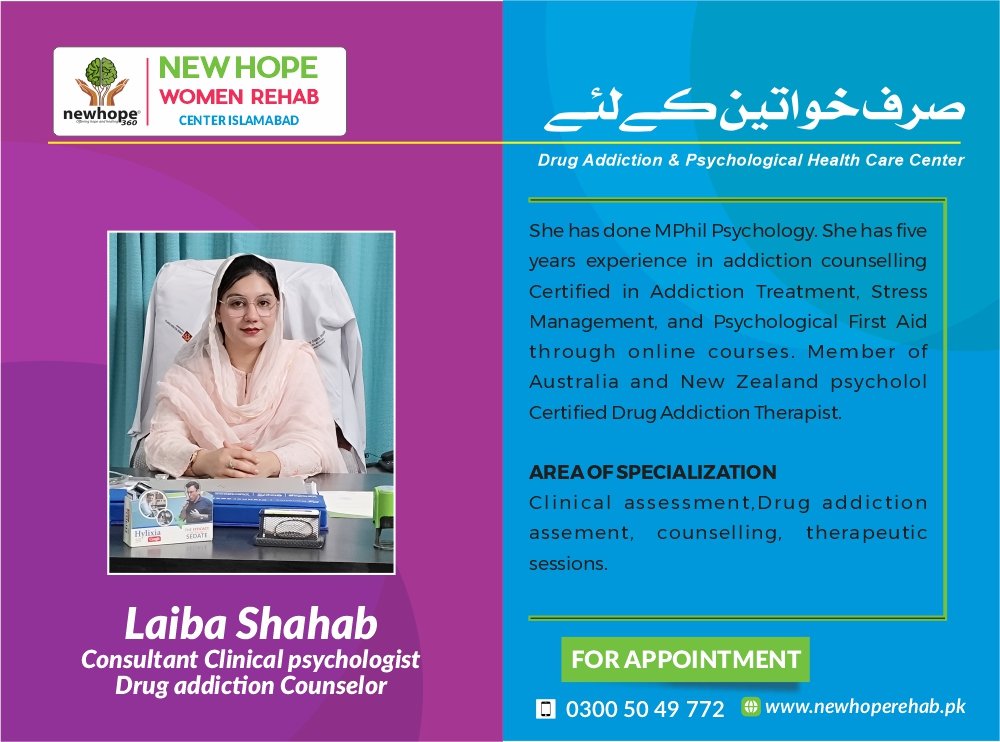 newhope 360

NEW HOPE
WOMEN REHAB
CENTER ISLAMABAD

صرف خواتین کے لئے

Drug Addiction & Psychological Health Care Center

She has done MPhil Psychology. She has five years experience in addiction counselling Certified in Addiction Treatment, Stress Management, and Psychological First Aid through online courses. Member of Australia and New Zealand psycholol Certified Drug Addiction Therapist.

AREA OF SPECIALIZATION
Clinical assessment,Drug addiction assement, counselling, therapeutic sessions.

Hylixia
SEDATE

Laiba Shahab
Consultant Clinical psychologist
Drug addiction Counselor

FOR APPOINTMENT

0300 50 49 772
www.newhoperehab.pk